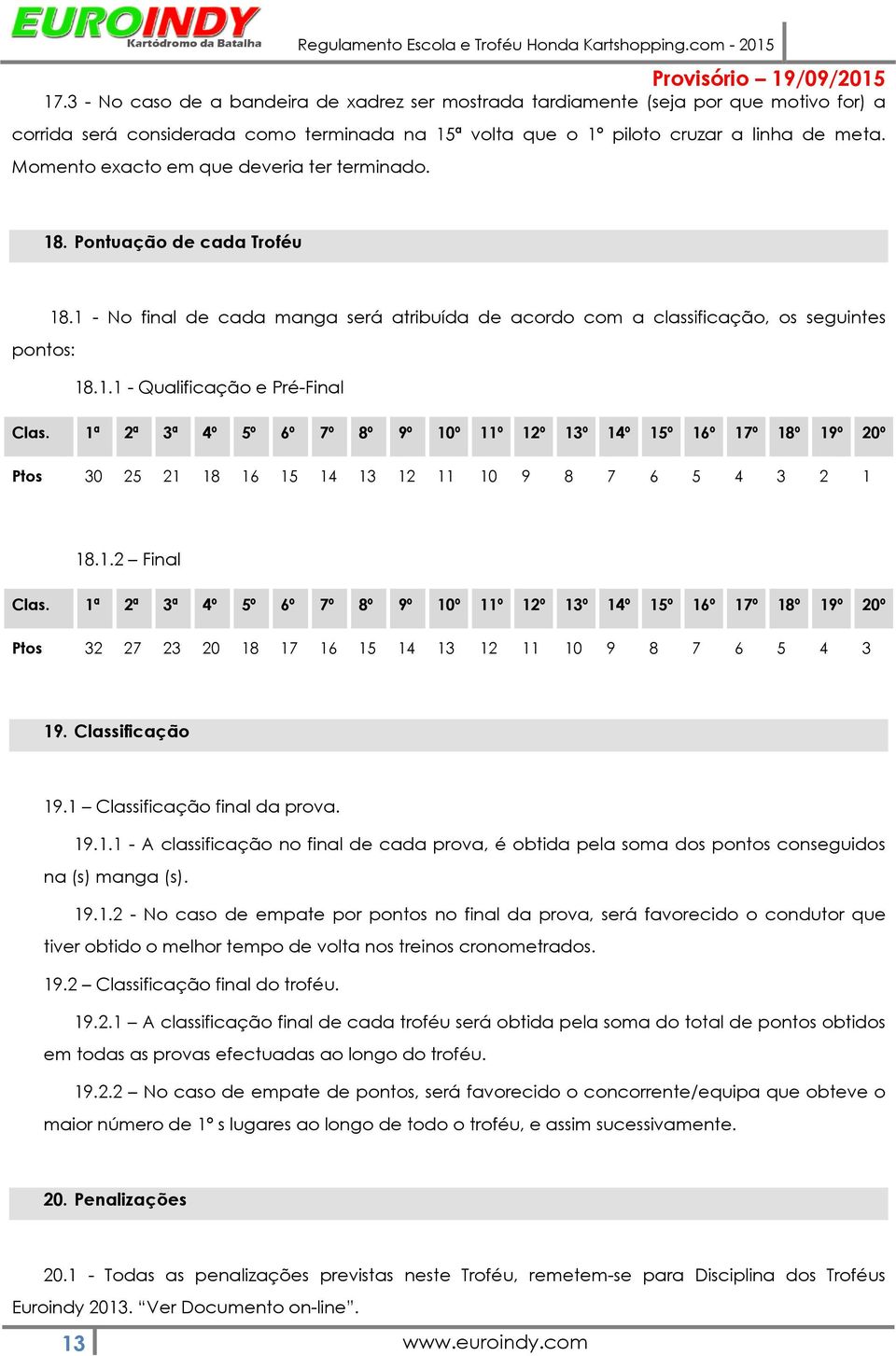 EUROINDY
Kartódromo da Batalha

Regulamento Escola e Troféu Honda Kartshopping.com - 2015

Provisório – 19/09/2015

17.3 - No caso de a bandeira de xadrez ser mostrada tardiamente (seja por que motivo for) a corrida será considerada como terminada na 15ª volta que o 1º piloto cruzar a linha de meta. Momento exacto em que deveria ter terminado.

18. Pontuação de cada Troféu

18.1 - No final de cada manga será atribuída de acordo com a classificação, os seguintes pontos:

18.1.1 - Qualificação e Pré-Final

| Clas. | 1ª | 2ª | 3ª | 4º | 5º | 6º | 7º | 8º | 9º | 10º | 11º | 12º | 13º | 14º | 15º | 16º | 17º | 18º | 19º | 20º |
|---|---|---|---|---|---|---|---|---|---|---|---|---|---|---|---|---|---|---|---|---|
| Ptos | 30 | 25 | 21 | 18 | 16 | 15 | 14 | 13 | 12 | 11 | 10 | 9 | 8 | 7 | 6 | 5 | 4 | 3 | 2 | 1 |

18.1.2 – Final

| Clas. | 1ª | 2ª | 3ª | 4º | 5º | 6º | 7º | 8º | 9º | 10º | 11º | 12º | 13º | 14º | 15º | 16º | 17º | 18º | 19º | 20º |
|---|---|---|---|---|---|---|---|---|---|---|---|---|---|---|---|---|---|---|---|---|
| Ptos | 32 | 27 | 23 | 20 | 18 | 17 | 16 | 15 | 14 | 13 | 12 | 11 | 10 | 9 | 8 | 7 | 6 | 5 | 4 | 3 |

19. Classificação

19.1 – Classificação final da prova.

19.1.1 - A classificação no final de cada prova, é obtida pela soma dos pontos conseguidos na (s) manga (s).

19.1.2 - No caso de empate por pontos no final da prova, será favorecido o condutor que tiver obtido o melhor tempo de volta nos treinos cronometrados.

19.2 – Classificação final do troféu.

19.2.1 – A classificação final de cada troféu será obtida pela soma do total de pontos obtidos em todas as provas efectuadas ao longo do troféu.

19.2.2 – No caso de empate de pontos, será favorecido o concorrente/equipa que obteve o maior número de 1º s lugares ao longo de todo o troféu, e assim sucessivamente.

20. Penalizações

20.1 - Todas as penalizações previstas neste Troféu, remetem-se para Disciplina dos Troféus Euroindy 2013. “Ver Documento on-line”.

13

www.euroindy.com